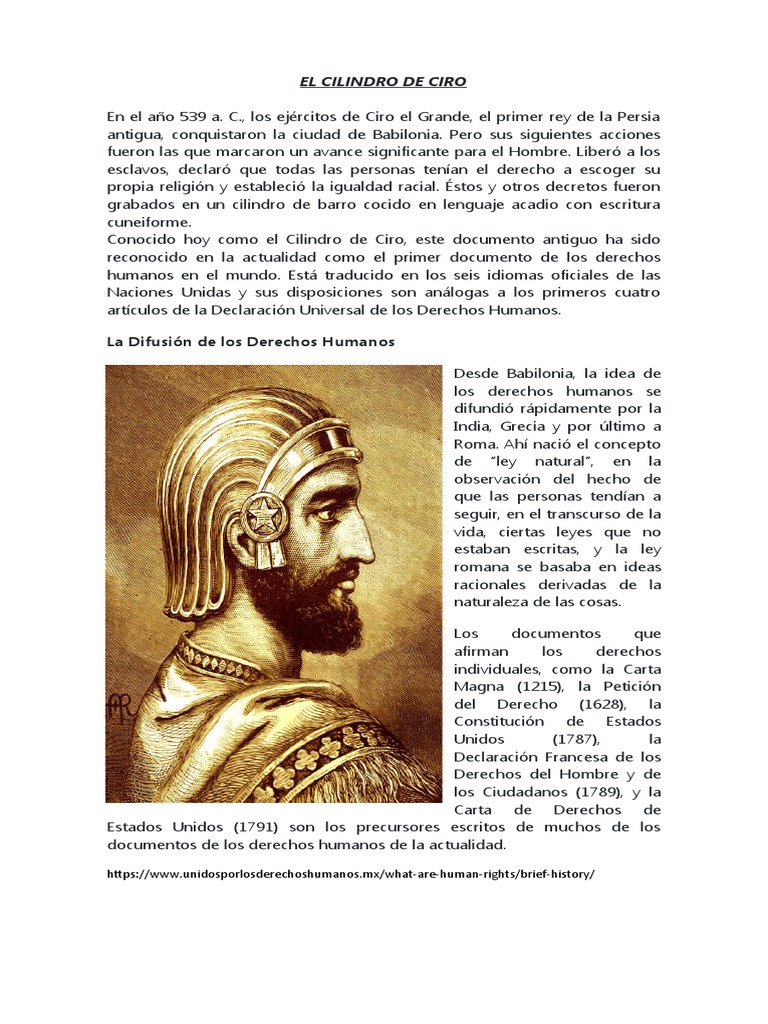 EL CILINDRO DE CIRO

En el año 539 a. C., los ejércitos de Ciro el Grande, el primer rey de la Persia antigua, conquistaron la ciudad de Babilonia. Pero sus siguientes acciones fueron las que marcaron un avance significante para el Hombre. Liberó a los esclavos, declaró que todas las personas tenían el derecho a escoger su propia religión y estableció la igualdad racial. Éstos y otros decretos fueron grabados en un cilindro de barro cocido en lenguaje acadio con escritura cuneiforme.
Conocido hoy como el Cilindro de Ciro, este documento antiguo ha sido reconocido en la actualidad como el primer documento de los derechos humanos en el mundo. Está traducido en los seis idiomas oficiales de las Naciones Unidas y sus disposiciones son análogas a los primeros cuatro artículos de la Declaración Universal de los Derechos Humanos.

La Difusión de los Derechos Humanos

Desde Babilonia, la idea de los derechos humanos se difundió rápidamente por la India, Grecia y por último a Roma. Ahí nació el concepto de "ley natural", en la observación del hecho de que las personas tendían a seguir, en el transcurso de la vida, ciertas leyes que no estaban escritas, y la ley romana se basaba en ideas racionales derivadas de la naturaleza de las cosas.

Los documentos que afirman los derechos individuales, como la Carta Magna (1215), la Petición del Derecho (1628), la Constitución de Estados Unidos (1787), la Declaración Francesa de los Derechos del Hombre y de los Ciudadanos (1789), y la Carta de Derechos de Estados Unidos (1791) son los precursores escritos de muchos de los documentos de los derechos humanos de la actualidad.

https://www.unidosporlosderechoshumanos.mx/what-are-human-rights/brief-history/